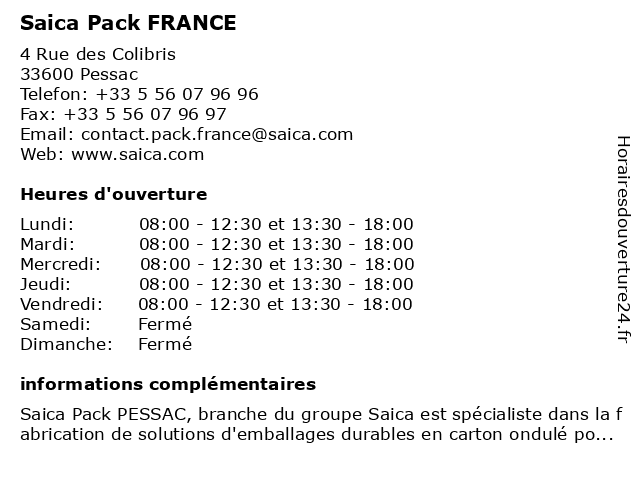 Saica Pack FRANCE

4 Rue des Colibris
33600 Pessac
Telefon: +33 5 56 07 96 96
Fax: +33 5 56 07 96 97
Email: contact.pack.france@saica.com
Web: www.saica.com

Heures d'ouverture

| Lundi: | 08:00 - 12:30 et 13:30 - 18:00 |
|---|---|
| Mardi: | 08:00 - 12:30 et 13:30 - 18:00 |
| Mercredi: | 08:00 - 12:30 et 13:30 - 18:00 |
| Jeudi: | 08:00 - 12:30 et 13:30 - 18:00 |
| Vendredi: | 08:00 - 12:30 et 13:30 - 18:00 |
| Samedi: | Fermé |
| Dimanche: | Fermé |

informations complémentaires

Saica Pack PESSAC, branche du groupe Saica est spécialiste dans la fabrication de solutions d'emballages durables en carton ondulé po...

Horairesdouverture24.fr